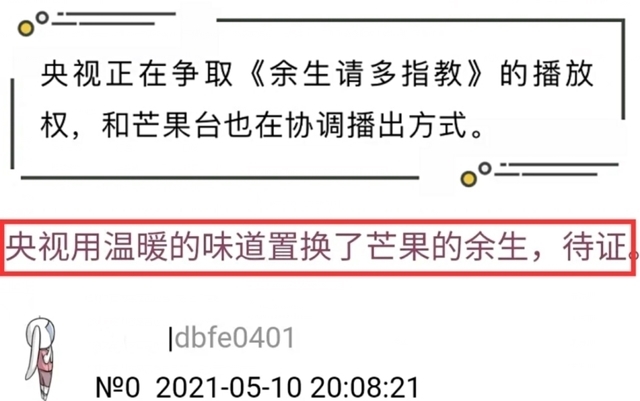 央视正在争取《余生请多指教》的播放权，和芒果台也在协调播出方式。

央视用温暖的味道置换了芒果的余生，待证。

|dbfe0401

№0 2021-05-10 20:08:21